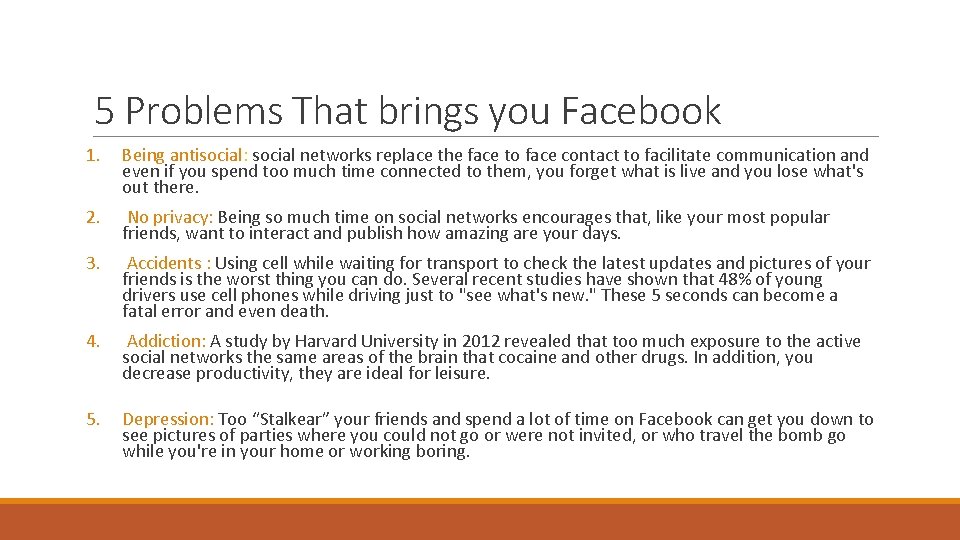 5 Problems That brings you Facebook

1. Being antisocial: social networks replace the face to face contact to facilitate communication and even if you spend too much time connected to them, you forget what is live and you lose what's out there.

2. No privacy: Being so much time on social networks encourages that, like your most popular friends, want to interact and publish how amazing are your days.

3. Accidents : Using cell while waiting for transport to check the latest updates and pictures of your friends is the worst thing you can do. Several recent studies have shown that 48% of young drivers use cell phones while driving just to "see what's new." These 5 seconds can become a fatal error and even death.

4. Addiction: A study by Harvard University in 2012 revealed that too much exposure to the active social networks the same areas of the brain that cocaine and other drugs. In addition, you decrease productivity, they are ideal for leisure.

5. Depression: Too “Stalkear” your friends and spend a lot of time on Facebook can get you down to see pictures of parties where you could not go or were not invited, or who travel the bomb go while you're in your home or working boring.